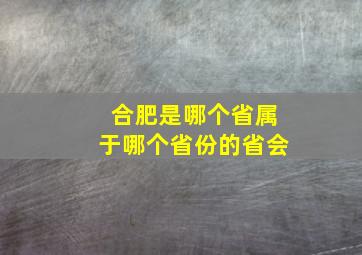 合肥是哪个省属于哪个省份的省会